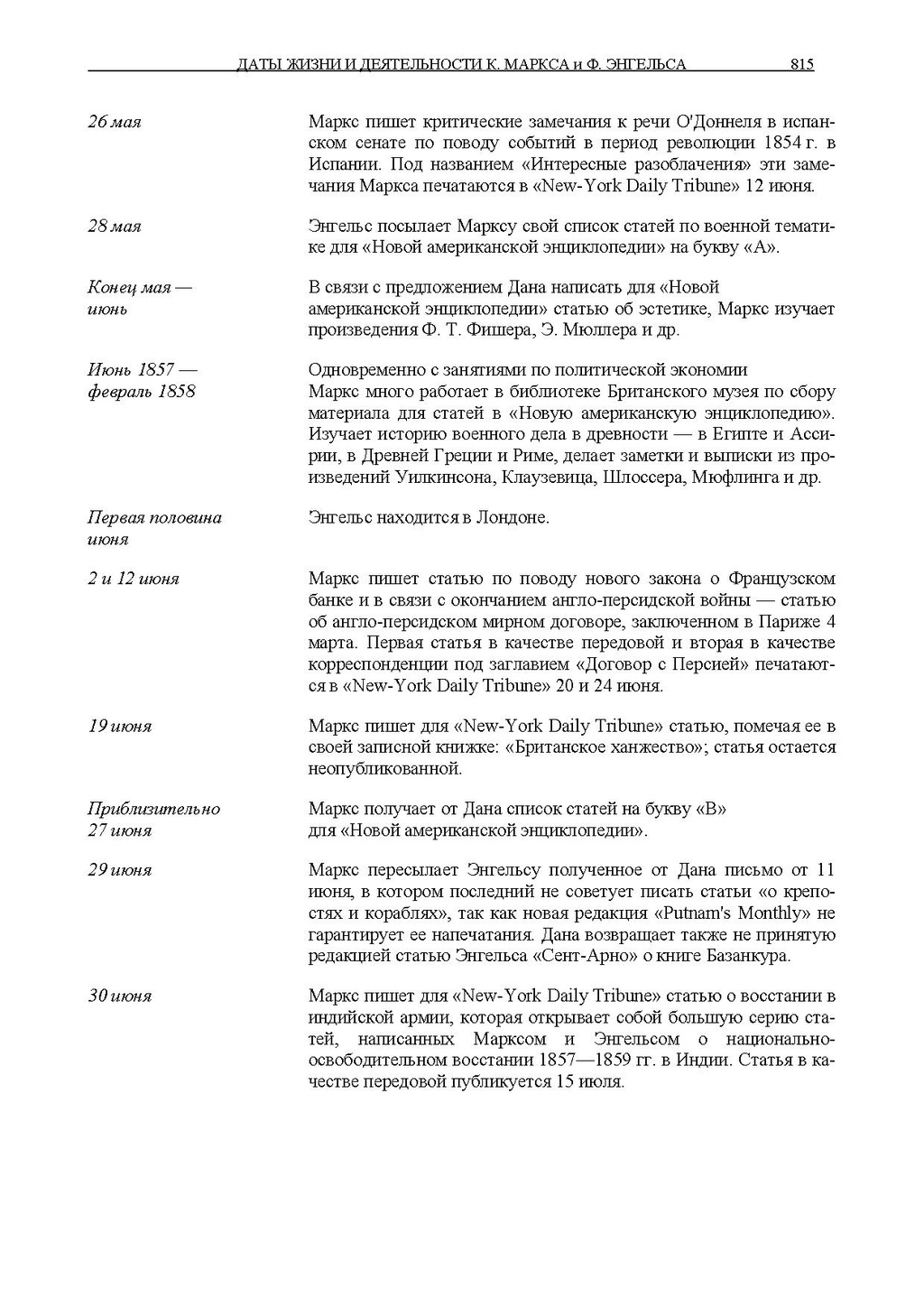 ДАТЫ ЖИЗНИ И ДЕЯТЕЛЬНОСТИ К. МАРКСА и Ф. ЭНГЕЛЬСА 815

26 мая

Маркс пишет критические замечания к речи О'Доннеля в испанском сенате по поводу событий в период революции 1854 г. в Испании. Под названием «Интересные разоблачения» эти замечания Маркса печатаются в «New-York Daily Tribune» 12 июня.

28 мая

Энгельс посылает Марксу свой список статей по военной тематике для «Новой американской энциклопедии» на букву «А».

Конец мая — июнь

В связи с предложением Дана написать для «Новой американской энциклопедии» статью об эстетике, Маркс изучает произведения Ф. Т. Фишера, Э. Мюллера и др.

Июнь 1857 — февраль 1858

Одновременно с занятиями по политической экономии Маркс много работает в библиотеке Британского музея по сбору материала для статей в «Новую американскую энциклопедию». Изучает историю военного дела в древности — в Египте и Ассирии, в Древней Греции и Риме, делает заметки и выписки из произведений Уилкинсона, Клаузевица, Шлоссера, Мюфлинга и др.

Первая половина июня

Энгельс находится в Лондоне.

2 и 12 июня

Маркс пишет статью по поводу нового закона о Французском банке и в связи с окончанием англо-персидской войны — статью об англо-персидском мирном договоре, заключенном в Париже 4 марта. Первая статья в качестве передовой и вторая в качестве корреспонденции под заглавием «Договор с Персией» печатаются в «New-York Daily Tribune» 20 и 24 июня.

19 июня

Маркс пишет для «New-York Daily Tribune» статью, помечая ее в своей записной книжке: «Британское ханжество»; статья остается неопубликованной.

Приблизительно 27 июня

Маркс получает от Дана список статей на букву «В» для «Новой американской энциклопедии».

29 июня

Маркс пересылает Энгельсу полученное от Дана письмо от 11 июня, в котором последний не советует писать статьи «о крепостях и кораблях», так как новая редакция «Putnam's Monthly» не гарантирует ее напечатания. Дана возвращает также не принятую редакцией статью Энгельса «Сент-Арно» о книге Базанкура.

30 июня

Маркс пишет для «New-York Daily Tribune» статью о восстании в индийской армии, которая открывает собой большую серию статей, написанных Марксом и Энгельсом о национально-освободительном восстании 1857—1859 гг. в Индии. Статья в качестве передовой публикуется 15 июля.